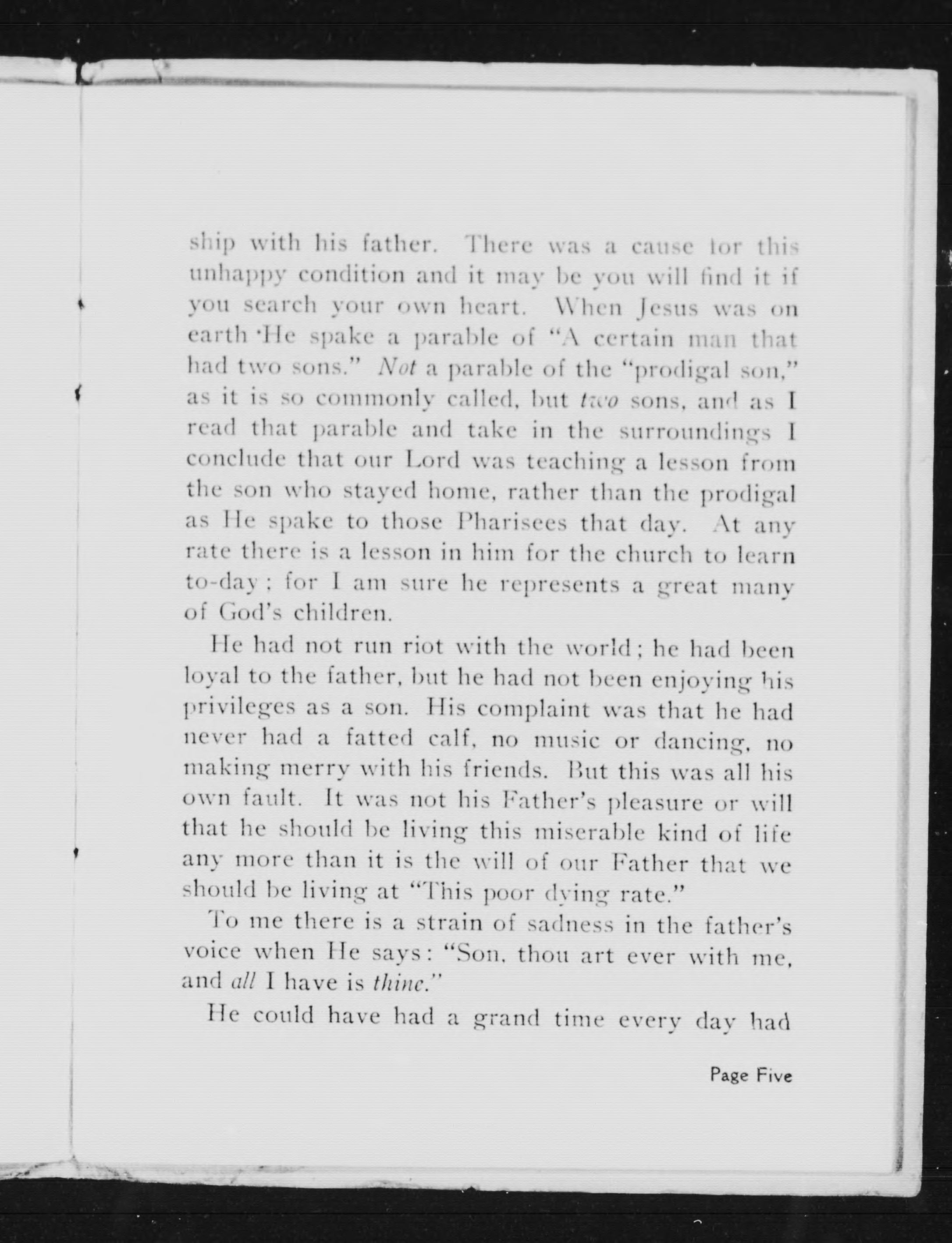 ship with his father. There was a cause for this unhappy condition and it may be you will find it if you search your own heart. When Jesus was on earth He spake a parable of "A certain man that had two sons." Not a parable of the "prodigal son," as it is so commonly called, but two sons, and as I read that parable and take in the surroundings I conclude that our Lord was teaching a lesson from the son who stayed home, rather than the prodigal as He spake to those Pharisees that day. At any rate there is a lesson in him for the church to learn to-day; for I am sure he represents a great many of God's children.

He had not run riot with the world; he had been loyal to the father, but he had not been enjoying his privileges as a son. His complaint was that he had never had a fatted calf, no music or dancing, no making merry with his friends. But this was all his own fault. It was not his Father's pleasure or will that he should be living this miserable kind of life any more than it is the will of our Father that we should be living at "This poor dying rate."

To me there is a strain of sadness in the father's voice when He says: "Son, thou art ever with me, and all I have is thine."

He could have had a grand time every day had

Page Five